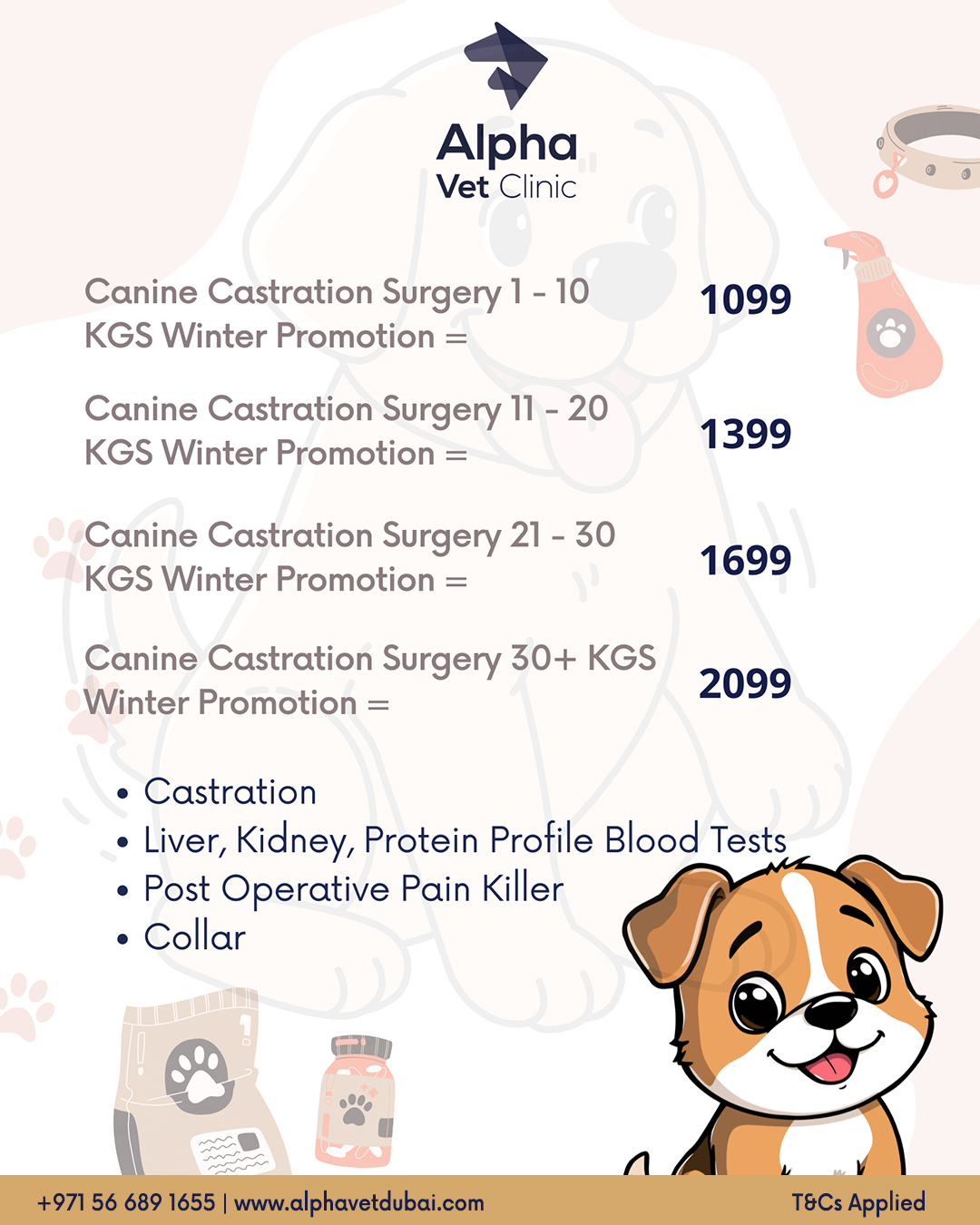 Alpha
Vet Clinic

Canine Castration Surgery 1 - 10 KGS Winter Promotion = 1099

Canine Castration Surgery 11 - 20 KGS Winter Promotion = 1399

Canine Castration Surgery 21 - 30 KGS Winter Promotion = 1699

Canine Castration Surgery 30+ KGS Winter Promotion = 2099

• Castration
• Liver, Kidney, Protein Profile Blood Tests
• Post Operative Pain Killer
• Collar

+971 56 689 1655 | www.alphavetdubai.com

T&Cs Applied